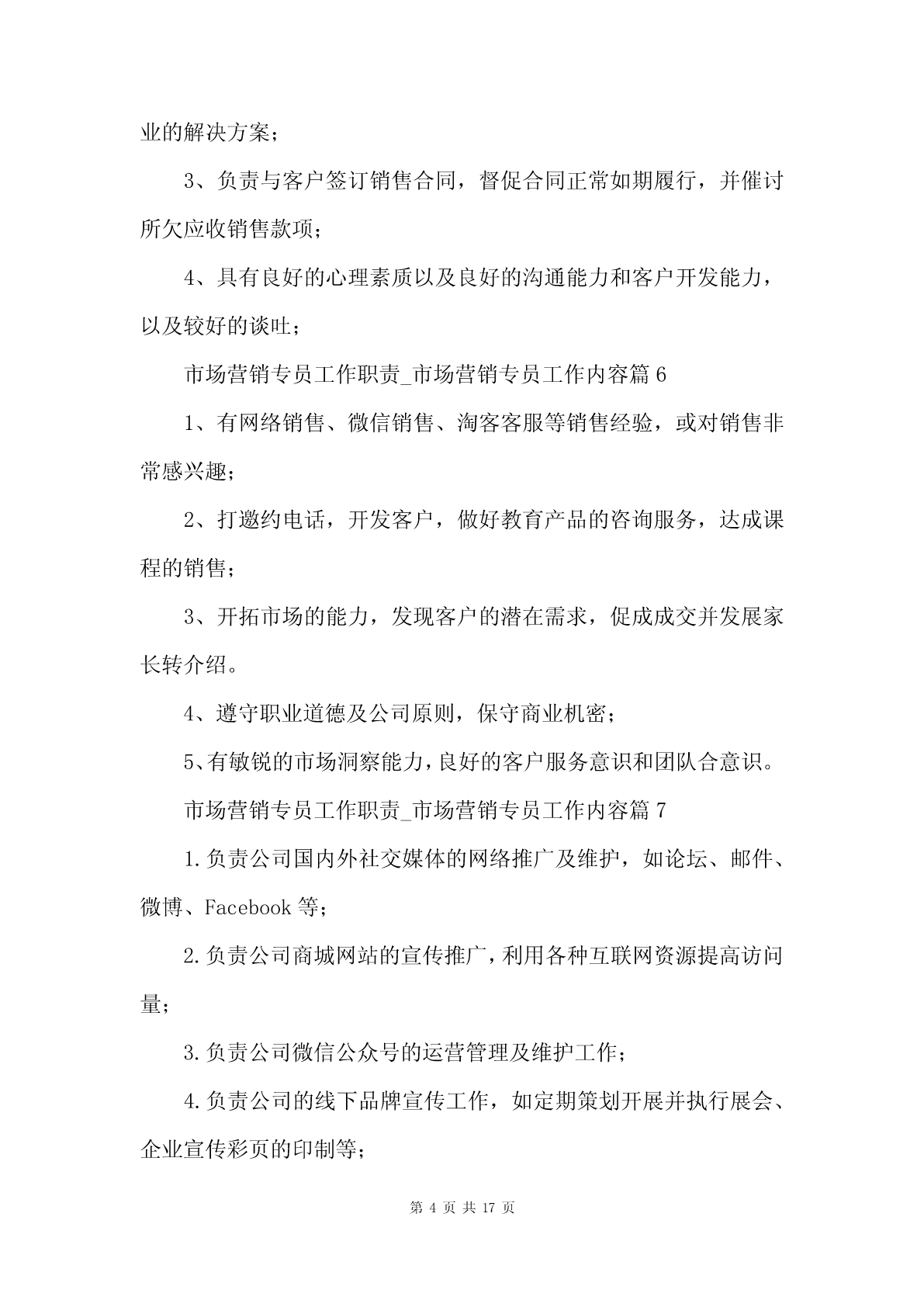 业的解决方案；

3、负责与客户签订销售合同，督促合同正常如期履行，并催讨所欠应收销售款项；

4、具有良好的心理素质以及良好的沟通能力和客户开发能力，以及较好的谈吐；

市场营销专员工作职责_市场营销专员工作内容篇 6

1、有网络销售、微信销售、淘客客服等销售经验，或对销售非常感兴趣；

2、打邀约电话，开发客户，做好教育产品的咨询服务，达成课程的销售；

3、开拓市场的能力，发现客户的潜在需求，促成成交并发展家长转介绍。

4、遵守职业道德及公司原则，保守商业机密；

5、有敏锐的市场洞察能力，良好的客户服务意识和团队合意识。

市场营销专员工作职责_市场营销专员工作内容篇 7

1.负责公司国内外社交媒体的网络推广及维护，如论坛、邮件、微博、Facebook 等；

2.负责公司商城网站的宣传推广，利用各种互联网资源提高访问量；

3.负责公司微信公众号的运营管理及维护工作；

4.负责公司的线下品牌宣传工作，如定期策划开展并执行展会、企业宣传彩页的印制等；

第 4 页 共 17 页